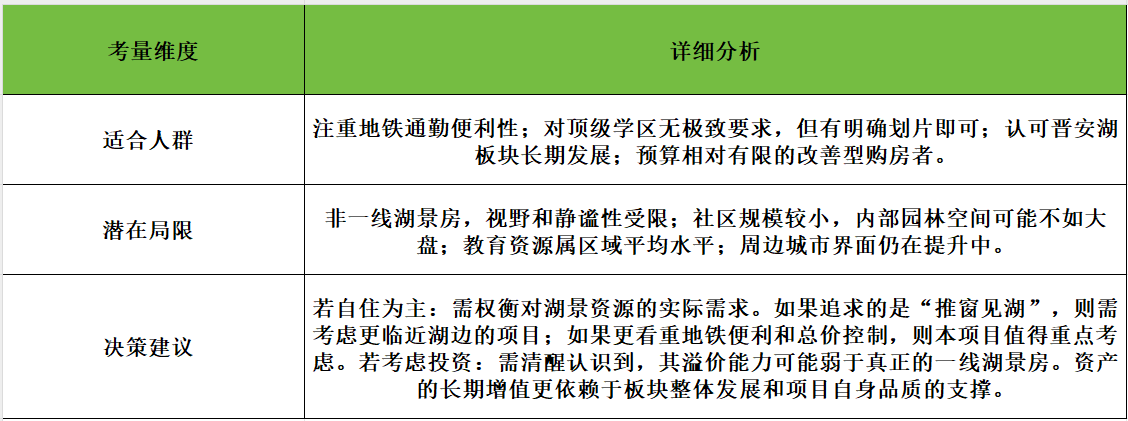 | 考量维度 | 详细分析 |
|---|---|
| 适合人群 | 注重地铁通勤便利性；对顶级学区无极致要求，但有明确划片即可；认可晋安湖板块长期发展；预算相对有限的改善型购房者。 |
| 潜在局限 | 非一线湖景房，视野和静谧性受限；社区规模较小，内部园林空间可能不如大盘；教育资源属区域平均水平；周边城市界面仍在提升中。 |
| 决策建议 | 若自住为主：需权衡对湖景资源的实际需求。如果追求的是“推窗见湖”，则需考虑更临近湖边的项目；如果更看重地铁便利和总价控制，则本项目值得重点考虑。若考虑投资：需清醒认识到，其溢价能力可能弱于真正的一线湖景房。资产的长期增值更依赖于板块整体发展和项目自身品质的支撑。 |